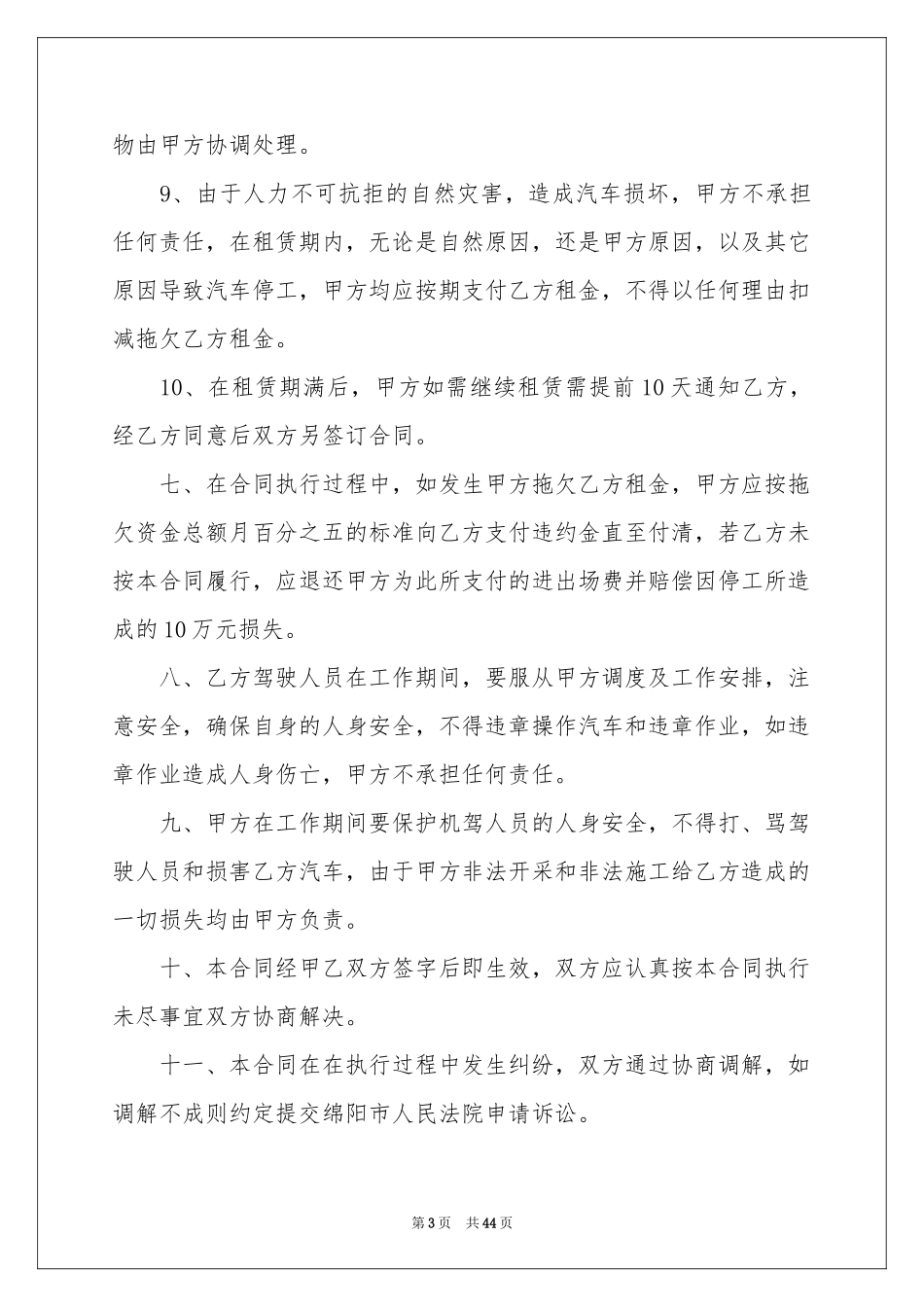 物由甲方协调处理。

9、由于人力不可抗拒的自然灾害，造成汽车损坏，甲方不承担任何责任，在租赁期内，无论是自然原因，还是甲方原因，以及其它原因导致汽车停工，甲方均应按期支付乙方租金，不得以任何理由扣减拖欠乙方租金。

10、在租赁期满后，甲方如需继续租赁需提前10天通知乙方，经乙方同意后双方另签订合同。

七、在合同执行过程中，如发生甲方拖欠乙方租金，甲方应按拖欠资金总额月百分之五的标准向乙方支付违约金直至付清，若乙方未按本合同履行，应退还甲方为此所支付的进出场费并赔偿因停工所造成的10万元损失。

八、乙方驾驶人员在工作期间，要服从甲方调度及工作安排，注意安全，确保自身的人身安全，不得违章操作汽车和违章作业，如违章作业造成人身伤亡，甲方不承担任何责任。

九、甲方在工作期间要保护机驾人员的人身安全，不得打、骂驾驶人员和损害乙方汽车，由于甲方非法开采和非法施工给乙方造成的一切损失均由甲方负责。

十、本合同经甲乙双方签字后即生效，双方应认真按本合同执行未尽事宜双方协商解决。

十一、本合同在在执行过程中发生纠纷，双方通过协商调解，如调解不成则约定提交绵阳市人民法院申请诉讼。

第3页 共44页